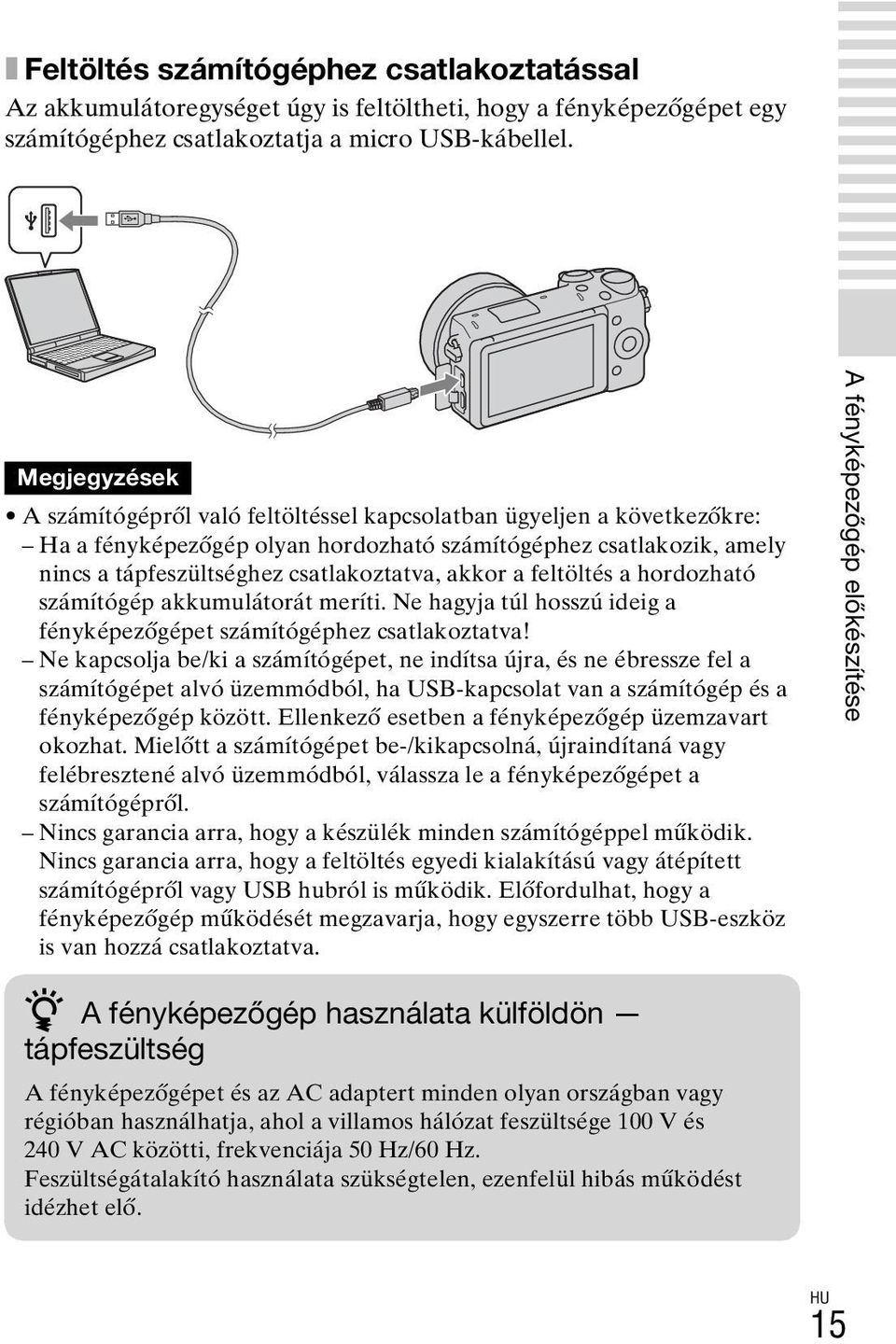 Feltöltés számítógéphez csatlakoztatással

Az akkumulátoregységet úgy is feltöltheti, hogy a fényképezőgépet egy számítógéphez csatlakoztatja a micro USB-kábellel.

Megjegyzések

• A számítógépről való feltöltéssel kapcsolatban ügyeljen a következőkre:
– Ha a fényképezőgép olyan hordozható számítógéphez csatlakozik, amely nincs a tápfeszültséghez csatlakoztatva, akkor a feltöltés a hordozható számítógép akkumulátorát meríti. Ne hagyja túl hosszú ideig a fényképezőgépet számítógéphez csatlakoztatva!
– Ne kapcsolja be/ki a számítógépet, ne indítsa újra, és ne ébressze fel a számítógépet alvó üzemmódból, ha USB-kapcsolat van a számítógép és a fényképezőgép között. Ellenkező esetben a fényképezőgép üzemzavart okozhat. Mielőtt a számítógépet be-/kikapcsolná, újraindítaná vagy felébresztené alvó üzemmódból, válassza le a fényképezőgépet a számítógépről.
– Nincs garancia arra, hogy a készülék minden számítógéppel működik. Nincs garancia arra, hogy a feltöltés egyedi kialakítású vagy átépített számítógépről vagy USB hubról is működik. Előfordulhat, hogy a fényképezőgép működését megzavarja, hogy egyszerre több USB-eszköz is van hozzá csatlakoztatva.

A fényképezőgép használata külföldön — tápfeszültség

A fényképezőgépet és az AC adaptert minden olyan országban vagy régióban használhatja, ahol a villamos hálózat feszültsége 100 V és 240 V AC közötti, frekvenciája 50 Hz/60 Hz.
Feszültségátalakító használata szükségtelen, ezenfelül hibás működést idézhet elő.

A fényképezőgép előkészítése

HU
15